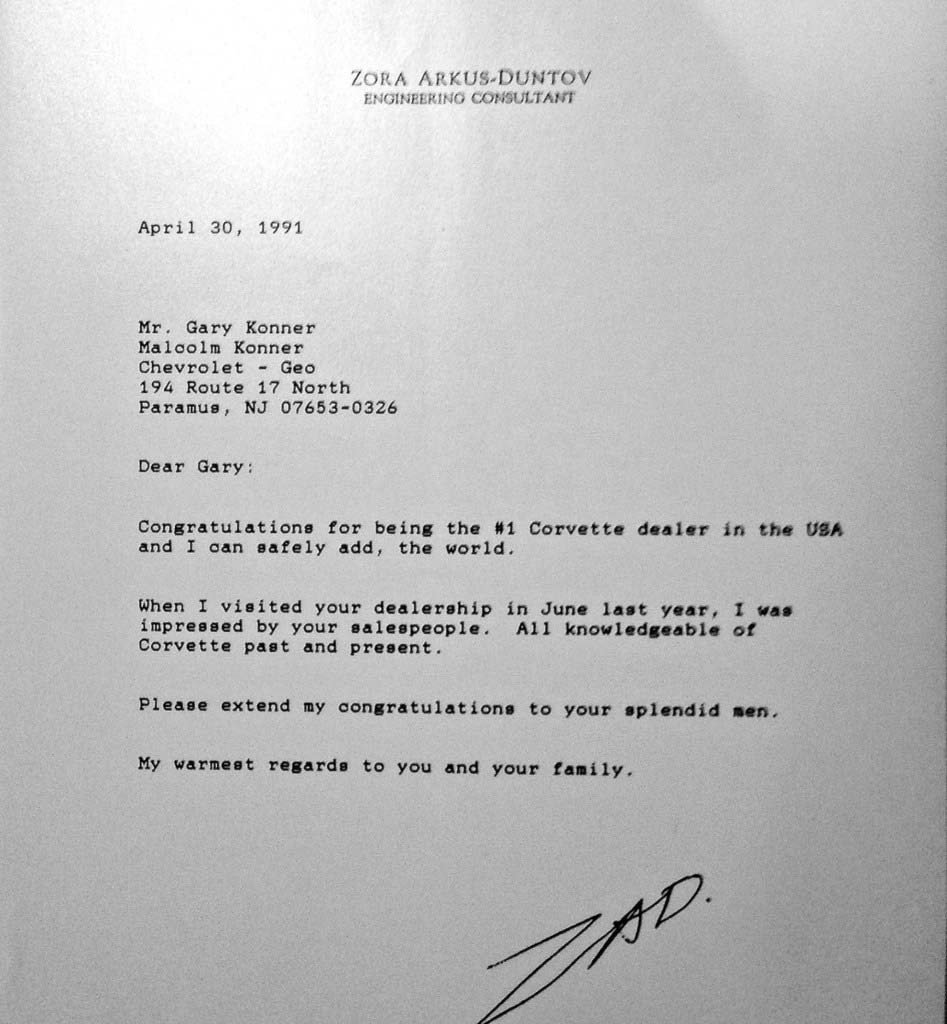 ZORA ARKUS-DUNTOV
ENGINEERING CONSULTANT

April 30, 1991

Mr. Gary Konner
Malcolm Konner
Chevrolet - Geo
194 Route 17 North
Paramus, NJ 07653-0326

Dear Gary:

Congratulations for being the #1 Corvette dealer in the USA and I can safely add, the world.

When I visited your dealership in June last year, I was impressed by your salespeople. All knowledgeable of Corvette past and present.

Please extend my congratulations to your splendid men.

My warmest regards to you and your family.

ZAD.